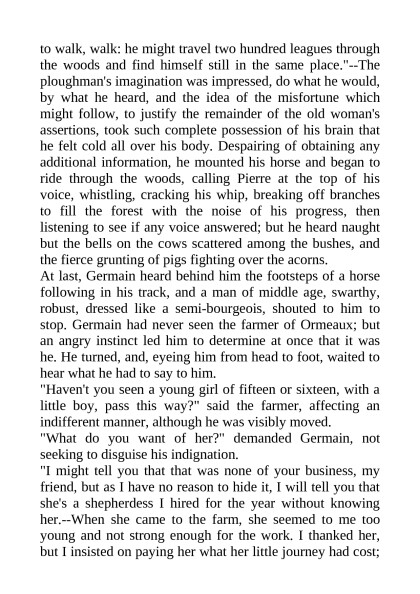 to walk, walk: he might travel two hundred leagues through the woods and find himself still in the same place."--The ploughman's imagination was impressed, do what he would, by what he heard, and the idea of the misfortune which might follow, to justify the remainder of the old woman's assertions, took such complete possession of his brain that he felt cold all over his body. Despairing of obtaining any additional information, he mounted his horse and began to ride through the woods, calling Pierre at the top of his voice, whistling, cracking his whip, breaking off branches to fill the forest with the noise of his progress, then listening to see if any voice answered; but he heard naught but the bells on the cows scattered among the bushes, and the fierce grunting of pigs fighting over the acorns.
At last, Germain heard behind him the footsteps of a horse following in his track, and a man of middle age, swarthy, robust, dressed like a semi-bourgeois, shouted to him to stop. Germain had never seen the farmer of Ormeaux; but an angry instinct led him to determine at once that it was he. He turned, and, eyeing him from head to foot, waited to hear what he had to say to him.
"Haven't you seen a young girl of fifteen or sixteen, with a little boy, pass this way?" said the farmer, affecting an indifferent manner, although he was visibly moved.
"What do you want of her?" demanded Germain, not seeking to disguise his indignation.
"I might tell you that that was none of your business, my friend, but as I have no reason to hide it, I will tell you that she's a shepherdess I hired for the year without knowing her.--When she came to the farm, she seemed to me too young and not strong enough for the work. I thanked her, but I insisted on paying her what her little journey had cost;